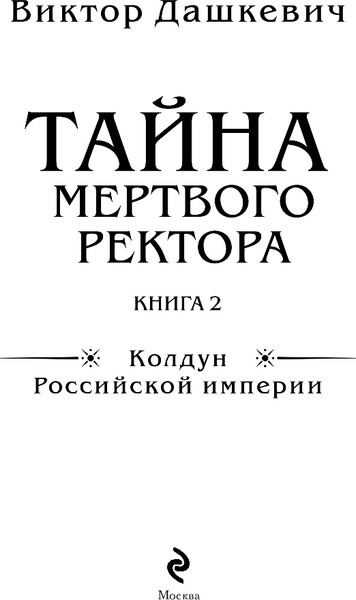 Виктор Дашкевич

ТАЙНА МЕРТВОГО РЕКТОРА

КНИГА 2

Колдун Российской империи

Москва